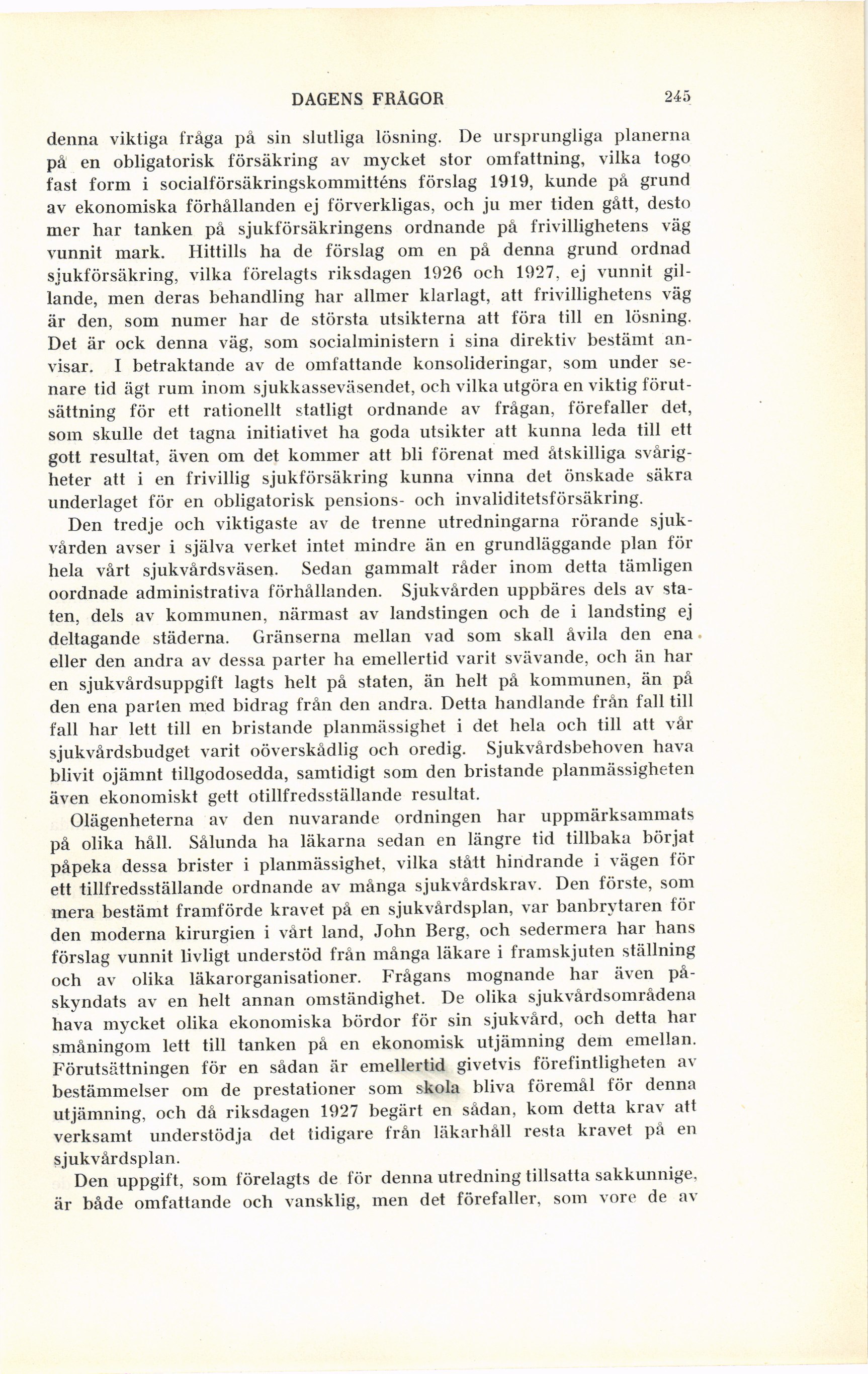 DAGENS FRÅGOR 245

denna viktiga fråga på sin slutliga lösning. De ursprungliga planerna på en obligatorisk försäkring av mycket stor omfattning, vilka togo fast form i socialförsäkringskommitténs förslag 1919, kunde på grund av ekonomiska förhållanden ej förverkligas, och ju mer tiden gått, desto mer har tanken på sjukförsäkringens ordnande på frivillighetens väg vunnit mark. Hittills ha de förslag om en på denna grund ordnad sjukförsäkring, vilka förelagts riksdagen 1926 och 1927, ej vunnit gillande, men deras behandling har allmer klarlagt, att frivillighetens väg är den, som numer har de största utsikterna att föra till en lösning. Det är ock denna väg, som socialministern i sina direktiv bestämt anvisar. I betraktande av de omfattande konsolideringar, som under senare tid ägt rum inom sjukkasseväsendet, och vilka utgöra en viktig förutsättning för ett rationellt statligt ordnande av frågan, förefaller det, som skulle det tagna initiativet ha goda utsikter att kunna leda till ett gott resultat, även om det kommer att bli förenat med åtskilliga svårigheter att i en frivillig sjukförsäkring kunna vinna det önskade säkra underlaget för en obligatorisk pensions- och invaliditetsförsäkring.

Den tredje och viktigaste av de trenne utredningarna rörande sjukvården avser i själva verket intet mindre än en grundläggande plan för hela vårt sjukvårdsväsen. Sedan gammalt råder inom detta tämligen oordnade administrativa förhållanden. Sjukvården uppbäres dels av staten, dels av kommunen, närmast av landstingen och de i landsting ej deltagande städerna. Gränserna mellan vad som skall åvila den ena eller den andra av dessa parter ha emellertid varit svävande, och än har en sjukvårdsuppgift lagts helt på staten, än helt på kommunen, än på den ena parten med bidrag från den andra. Detta handlande från fall till fall har lett till en bristande planmässighet i det hela och till att vår sjukvårdsbudget varit oöverskådlig och oredig. Sjukvårdsbehoven hava blivit ojämnt tillgodosedda, samtidigt som den bristande planmässigheten även ekonomiskt gett otillfredsställande resultat.

Olägenheterna av den nuvarande ordningen har uppmärksammats på olika håll. Sålunda ha läkarna sedan en längre tid tillbaka börjat påpeka dessa brister i planmässighet, vilka stått hindrande i vägen för ett tillfredsställande ordnande av många sjukvårdskrav. Den förste, som mera bestämt framförde kravet på en sjukvårdsplan, var banbrytaren för den moderna kirurgien i vårt land, John Berg, och sedermera har hans förslag vunnit livligt understöd från många läkare i framskjuten ställning och av olika läkarorganisationer. Frågans mognande har även påskyndats av en helt annan omständighet. De olika sjukvårdsområdena hava mycket olika ekonomiska bördor för sin sjukvård, och detta har småningom lett till tanken på en ekonomisk utjämning dem emellan. Förutsättningen för en sådan är emellertid givetvis förefintligheten av bestämmelser om de prestationer som skola bliva föremål för denna utjämning, och då riksdagen 1927 begärt en sådan, kom detta krav att verksamt understödja det tidigare från läkarhåll resta kravet på en sjukvårdsplan.

Den uppgift, som förelagts de för denna utredning tillsatta sakkunnige, är både omfattande och vansklig, men det förefaller, som vore de av